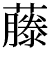 藤